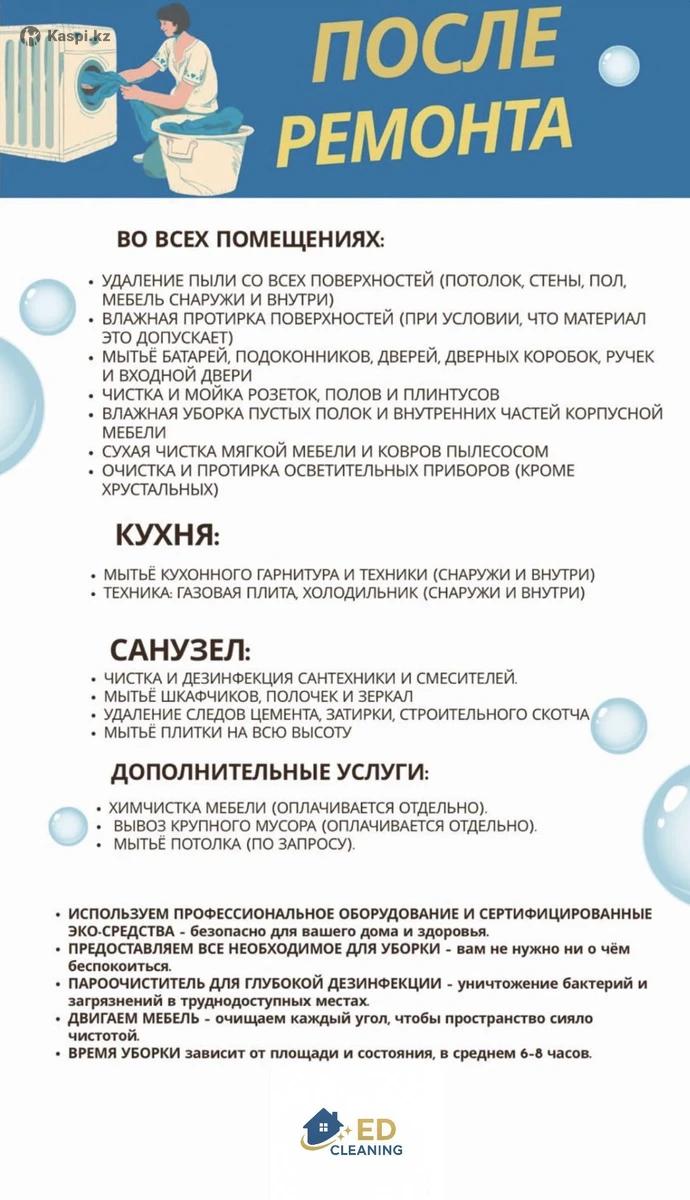 Kaspi.kz

ПОСЛЕ РЕМОНТА

ВО ВСЕХ ПОМЕЩЕНИЯХ:

• УДАЛЕНИЕ ПЫЛИ СО ВСЕХ ПОВЕРХНОСТЕЙ (ПОТОЛОК, СТЕНЫ, ПОЛ, МЕБЕЛЬ СНАРУЖИ И ВНУТРИ)
• ВЛАЖНАЯ ПРОТИРКА ПОВЕРХНОСТЕЙ (ПРИ УСЛОВИИ, ЧТО МАТЕРИАЛ ЭТО ДОПУСКАЕТ)
• МЫТЬЁ БАТАРЕЙ, ПОДОКОННИКОВ, ДВЕРЕЙ, ДВЕРНЫХ КОРОБОК, РУЧЕК И ВХОДНОЙ ДВЕРИ
• ЧИСТКА И МОЙКА РОЗЕТОК, ПОЛОВ И ПЛИНТУСОВ
• ВЛАЖНАЯ УБОРКА ПУСТЫХ ПОЛОК И ВНУТРЕННИХ ЧАСТЕЙ КОРПУСНОЙ МЕБЕЛИ
• СУХАЯ ЧИСТКА МЯГКОЙ МЕБЕЛИ И КОВРОВ ПЫЛЕСОСОМ
• ОЧИСТКА И ПРОТИРКА ОСВЕТИТЕЛЬНЫХ ПРИБОРОВ (КРОМЕ ХРУСТАЛЬНЫХ)

КУХНЯ:

• МЫТЬЁ КУХОННОГО ГАРНИТУРА И ТЕХНИКИ (СНАРУЖИ И ВНУТРИ)
• ТЕХНИКА: ГАЗОВАЯ ПЛИТА, ХОЛОДИЛЬНИК (СНАРУЖИ И ВНУТРИ)

САНУЗЕЛ:

• ЧИСТКА И ДЕЗИНФЕКЦИЯ САНТЕХНИКИ И СМЕСИТЕЛЕЙ.
• МЫТЬЁ ШКАФЧИКОВ, ПОЛОЧЕК И ЗЕРКАЛ
• УДАЛЕНИЕ СЛЕДОВ ЦЕМЕНТА, ЗАТИРКИ, СТРОИТЕЛЬНОГО СКОТЧА
• МЫТЬЁ ПЛИТКИ НА ВСЮ ВЫСОТУ

ДОПОЛНИТЕЛЬНЫЕ УСЛУГИ:

• ХИМЧИСТКА МЕБЕЛИ (ОПЛАЧИВАЕТСЯ ОТДЕЛЬНО).
• ВЫВОЗ КРУПНОГО МУСОРА (ОПЛАЧИВАЕТСЯ ОТДЕЛЬНО).
• МЫТЬЁ ПОТОЛКА (ПО ЗАПРОСУ).

• ИСПОЛЬЗУЕМ ПРОФЕССИОНАЛЬНОЕ ОБОРУДОВАНИЕ И СЕРТИФИЦИРОВАННЫЕ ЭКО-СРЕДСТВА - безопасно для вашего дома и здоровья.
• ПРЕДОСТАВЛЯЕМ ВСЕ НЕОБХОДИМОЕ ДЛЯ УБОРКИ - вам не нужно ни о чём беспокоиться.
• ПАРООЧИСТИТЕЛЬ ДЛЯ ГЛУБОКОЙ ДЕЗИНФЕКЦИИ - уничтожение бактерий и загрязнений в труднодоступных местах.
• ДВИГАЕМ МЕБЕЛЬ - очищаем каждый угол, чтобы пространство сияло чистотой.
• ВРЕМЯ УБОРКИ зависит от площади и состояния, в среднем 6-8 часов.

ED CLEANING